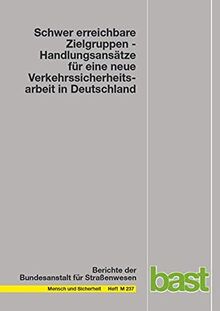 Schwer erreichbare Zielgruppen - Handlungsansätze für eine neue Verkehrssicherheitsarbeit in Deutschland

Berichte der Bundesanstalt für Straßenwesen

Mensch und Sicherheit Heft M 237

bast